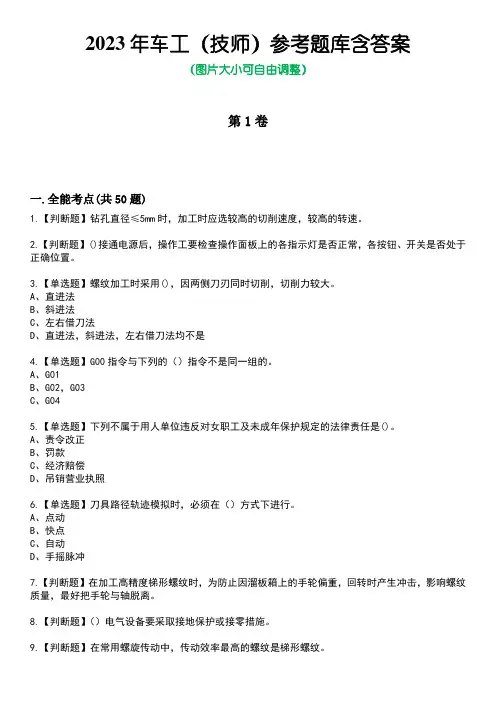 2023 年车工（技师）参考题库含答案

（图片大小可自由调整）

第 1 卷

一.全能考点(共 50 题)

1.【判断题】钻孔直径≤5mm 时，加工时应选较高的切削速度，较高的转速。

2.【判断题】()接通电源后，操作工要检查操作面板上的各指示灯是否正常，各按钮、开关是否处于正确位置。

3.【单选题】螺纹加工时采用()，因两侧刀刃同时切削，切削力较大。
A、直进法
B、斜进法
C、左右借刀法
D、直进法，斜进法，左右借刀法均不是

4.【单选题】G00 指令与下列的（）指令不是同一组的。
A、G01
B、G02，G03
C、G04

5.【单选题】下列不属于用人单位违反对女职工及未成年保护规定的法律责任是()。
A、责令改正
B、罚款
C、经济赔偿
D、吊销营业执照

6.【单选题】刀具路径轨迹模拟时，必须在（）方式下进行。
A、点动
B、快点
C、自动
D、手摇脉冲

7.【判断题】在加工高精度梯形螺纹时，为防止因溜板箱上的手轮偏重，回转时产生冲击，影响螺纹质量，最好把手轮与轴脱离。

8.【判断题】（）电气设备要采取接地保护或接零措施。

9.【判断题】在常用螺旋传动中，传动效率最高的螺纹是梯形螺纹。